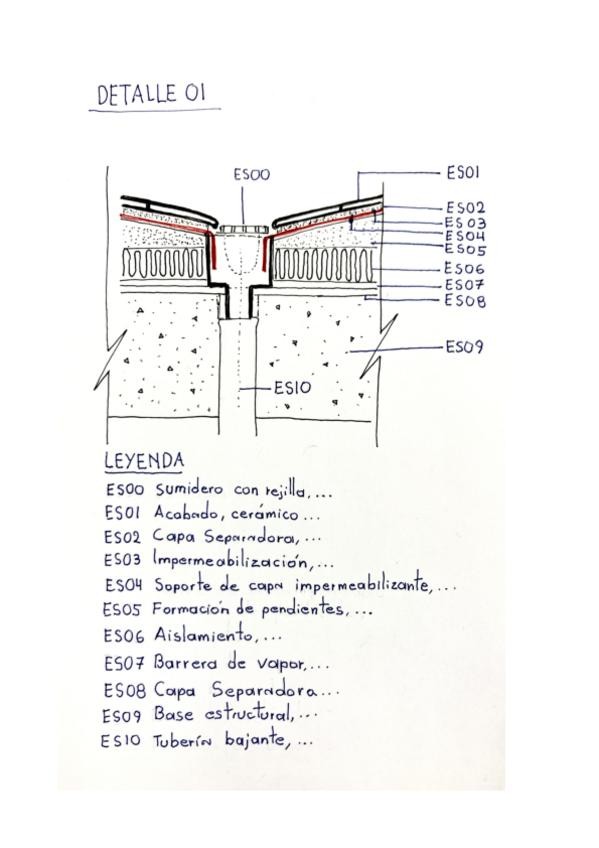 DETALLE 01

ES00
ES01
ES02
ES03
ES04
ES05
ES06
ES07
ES08
ES09
ES10

LEYENDA
ES00 Sumidero con rejilla, ...
ES01 Acabado, cerámico ...
ES02 Capa Separadora, ...
ES03 Impermeabilización, ...
ES04 Soporte de capa impermeabilizante, ...
ES05 Formación de pendientes, ...
ES06 Aislamiento, ...
ES07 Barrera de vapor, ...
ES08 Capa Separadora ...
ES09 Base estructural, ...
ES10 Tubería bajante, ...